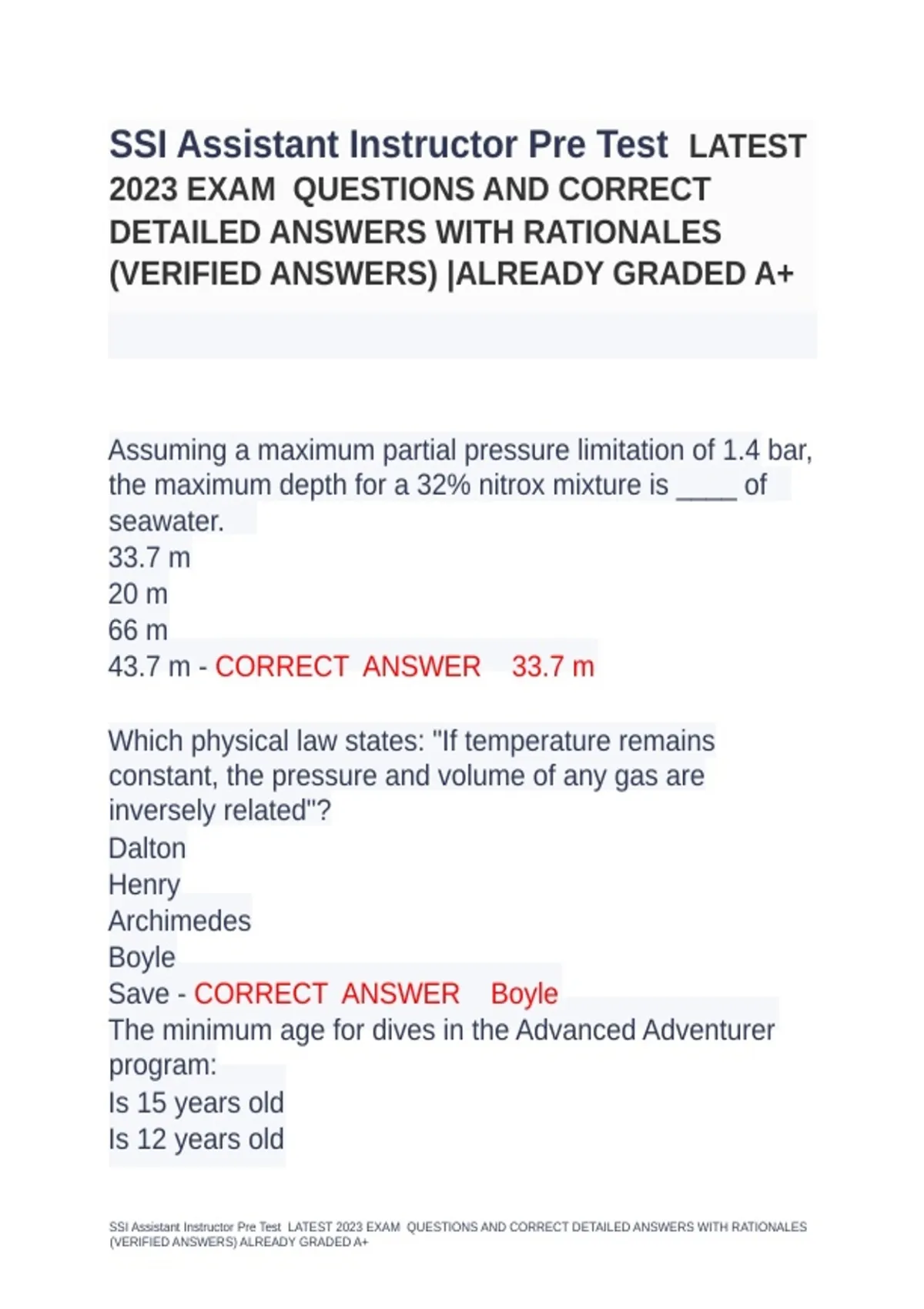 SSI Assistant Instructor Pre Test LATEST 2023 EXAM QUESTIONS AND CORRECT DETAILED ANSWERS WITH RATIONALES (VERIFIED ANSWERS) |ALREADY GRADED A+

Assuming a maximum partial pressure limitation of 1.4 bar, the maximum depth for a 32% nitrox mixture is ____ of seawater.
33.7 m
20 m
66 m
43.7 m - CORRECT ANSWER 33.7 m

Which physical law states: "If temperature remains constant, the pressure and volume of any gas are inversely related"?
Dalton
Henry
Archimedes
Boyle
Save - CORRECT ANSWER Boyle
The minimum age for dives in the Advanced Adventurer program:
Is 15 years old
Is 12 years old

SSI Assistant Instructor Pre Test LATEST 2023 EXAM QUESTIONS AND CORRECT DETAILED ANSWERS WITH RATIONALES (VERIFIED ANSWERS) ALREADY GRADED A+